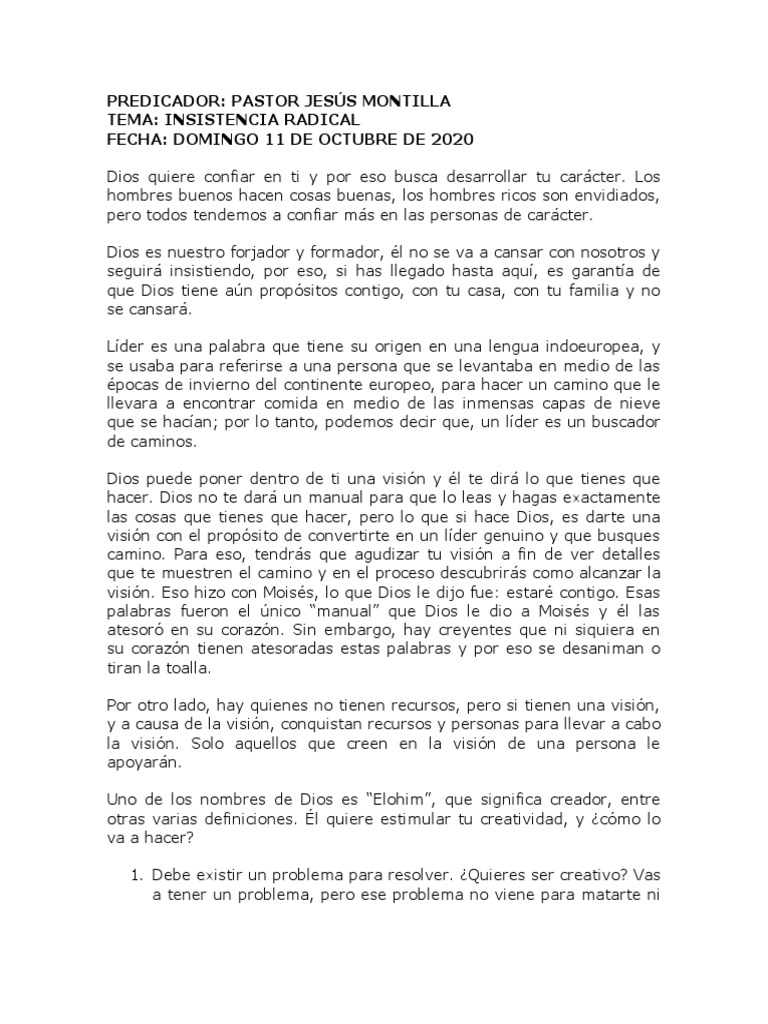 PREDICADOR: PASTOR JESÚS MONTILLA
TEMA: INSISTENCIA RADICAL
FECHA: DOMINGO 11 DE OCTUBRE DE 2020

Dios quiere confiar en ti y por eso busca desarrollar tu carácter. Los hombres buenos hacen cosas buenas, los hombres ricos son envidiados, pero todos tendemos a confiar más en las personas de carácter.

Dios es nuestro forjador y formador, él no se va a cansar con nosotros y seguirá insistiendo, por eso, si has llegado hasta aquí, es garantía de que Dios tiene aún propósitos contigo, con tu casa, con tu familia y no se cansará.

Líder es una palabra que tiene su origen en una lengua indoeuropea, y se usaba para referirse a una persona que se levantaba en medio de las épocas de invierno del continente europeo, para hacer un camino que le llevara a encontrar comida en medio de las inmensas capas de nieve que se hacían; por lo tanto, podemos decir que, un líder es un buscador de caminos.

Dios puede poner dentro de ti una visión y él te dirá lo que tienes que hacer. Dios no te dará un manual para que lo leas y hagas exactamente las cosas que tienes que hacer, pero lo que si hace Dios, es darte una visión con el propósito de convertirte en un líder genuino y que busques camino. Para eso, tendrás que agudizar tu visión a fin de ver detalles que te muestren el camino y en el proceso descubrirás como alcanzar la visión. Eso hizo con Moisés, lo que Dios le dijo fue: estaré contigo. Esas palabras fueron el único “manual” que Dios le dio a Moisés y él las atesoró en su corazón. Sin embargo, hay creyentes que ni siquiera en su corazón tienen atesoradas estas palabras y por eso se desaniman o tiran la toalla.

Por otro lado, hay quienes no tienen recursos, pero si tienen una visión, y a causa de la visión, conquistan recursos y personas para llevar a cabo la visión. Solo aquellos que creen en la visión de una persona le apoyarán.

Uno de los nombres de Dios es “Elohim”, que significa creador, entre otras varias definiciones. Él quiere estimular tu creatividad, y ¿cómo lo va a hacer?

1. Debe existir un problema para resolver. ¿Quieres ser creativo? Vas a tener un problema, pero ese problema no viene para matarte ni